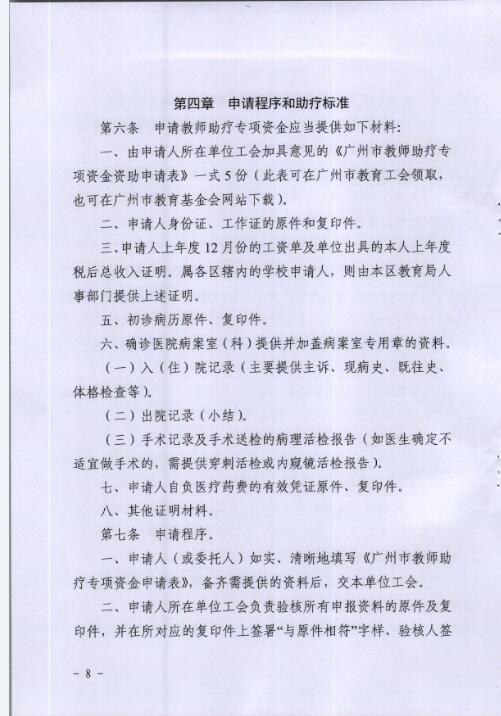 第四章　申请程序和助疗标准

第六条　申请教师助疗专项资金应当提供如下材料：

一、由申请人所在单位工会加具意见的《广州市教师助疗专项资金资助申请表》一式5份（此表可在广州市教育工会领取，也可在广州市教育基金会网站下载）。

二、申请人身份证、工作证的原件和复印件。

三、申请人上年度12月份的工资单及单位出具的本人上年度税后总收入证明。属各区辖内的学校申请人，则由本区教育局人事部门提供上述证明。

五、初诊病历原件、复印件。

六、确诊医院病案室（科）提供并加盖病案室专用章的资料。

（一）入（住）院记录（主要提供主诉、现病史、既往史、体格检查等）。

（二）出院记录（小结）。

（三）手术记录及手术送检的病理活检报告（如医生确定不适宜做手术的，需提供穿刺活检或内窥镜活检报告）。

七、申请人自负医疗药费的有效凭证原件、复印件。

八、其他证明材料。

第七条　申请程序。

一、申请人（或委托人）如实、清晰地填写《广州市教师助疗专项资金申请表》，备齐需提供的资料后，交本单位工会。

二、申请人所在单位工会负责验核所有申报资料的原件及复印件，并在所对应的复印件上签署“与原件相符”字样、验核人签

－ 8 －